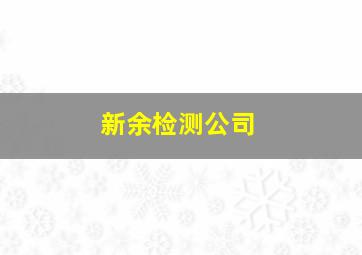 新余检测公司